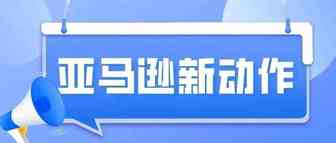 亚马逊新动作